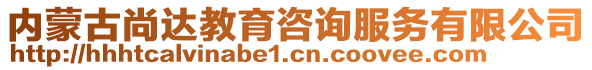 内蒙古尚达教育咨询服务有限公司
http://hhhtcalvinabe1.cn.coovee.com